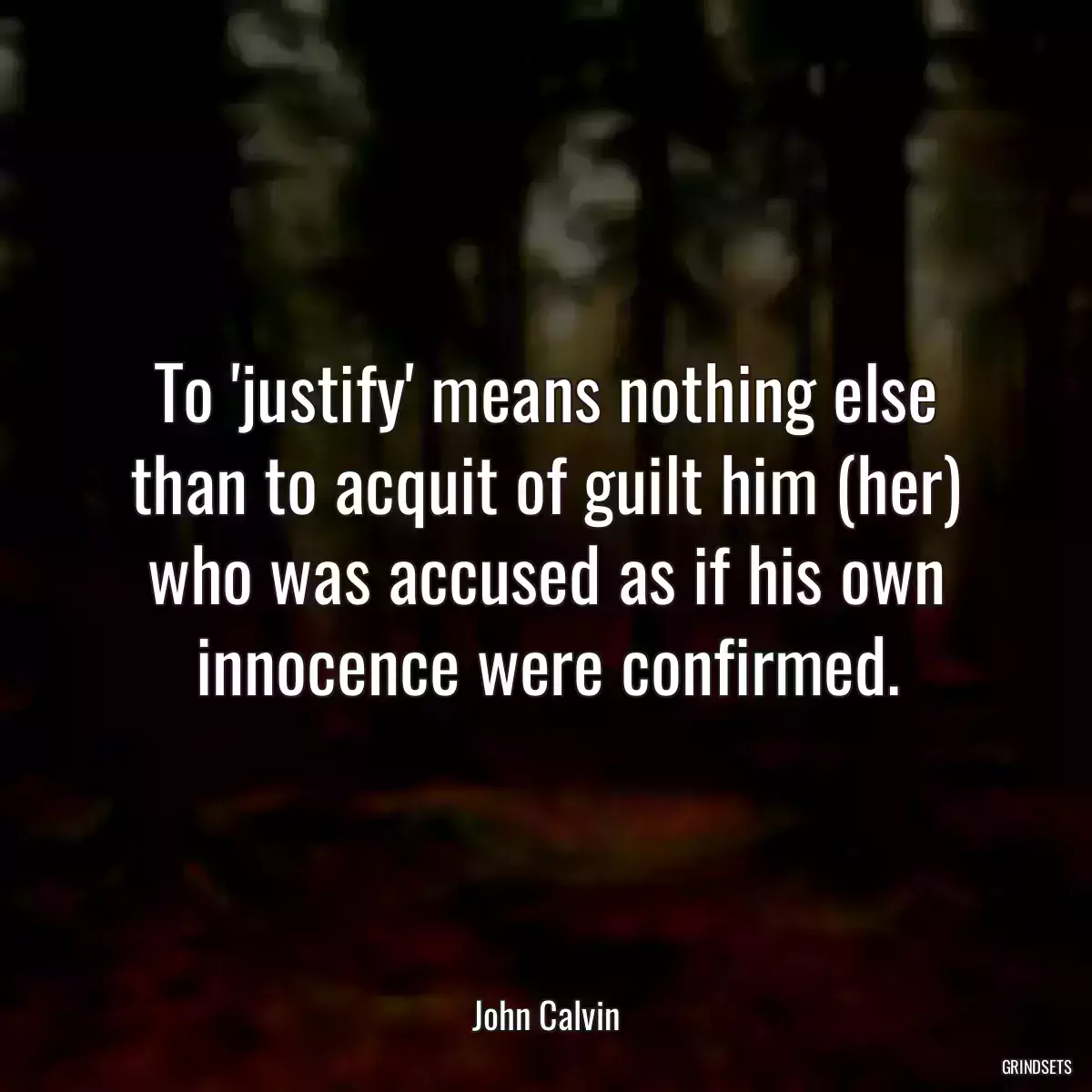 To 'justify' means nothing else than to acquit of guilt him (her) who was accused as if his own innocence were confirmed.

John Calvin

GRINDSETS